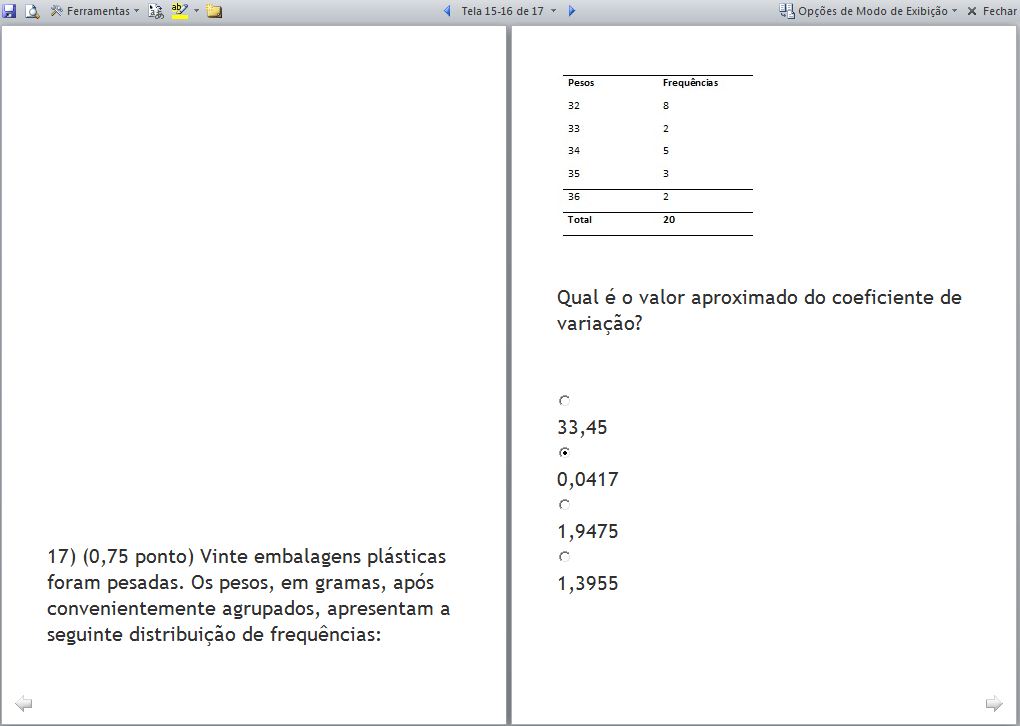 Ferramentas

Tela 15-16 de 17

Opções de Modo de Exibição

Fechar

17) (0,75 ponto) Vinte embalagens plásticas foram pesadas. Os pesos, em gramas, após convenientemente agrupados, apresentam a seguinte distribuição de frequências:

| Pesos | Frequências |
|---|---|
| 32 | 8 |
| 33 | 2 |
| 34 | 5 |
| 35 | 3 |
| 36 | 2 |
| Total | 20 |

Qual é o valor aproximado do coeficiente de variação?

33,45

0,0417

1,9475

1,3955